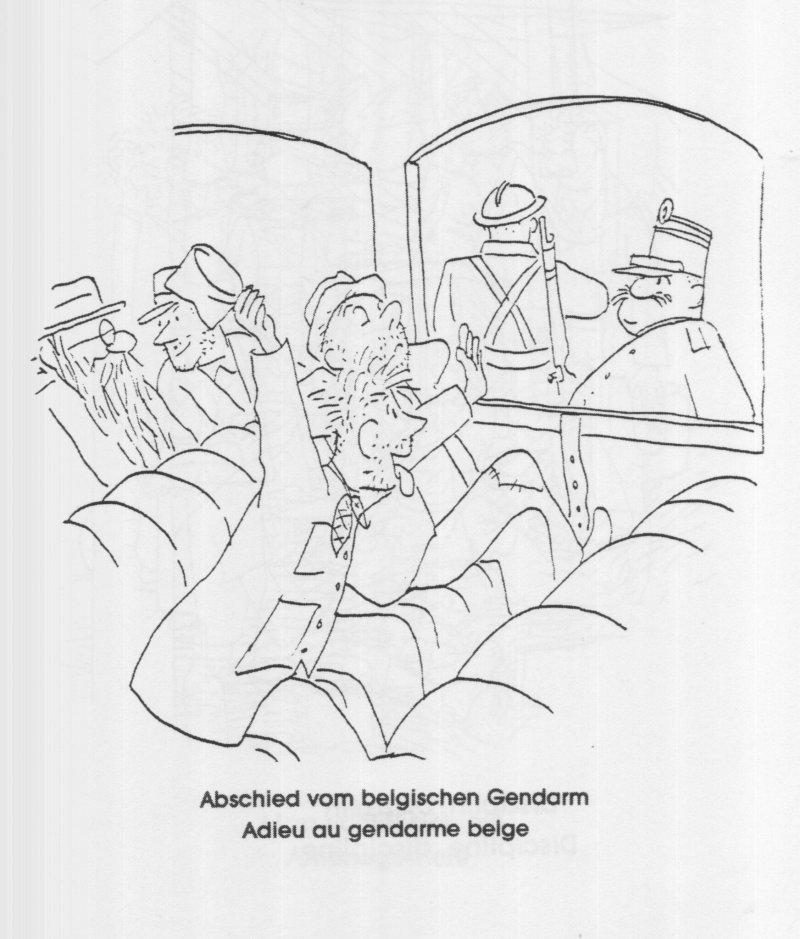 Abschied vom belgischen Gendarm
Adieu au gendarme belge